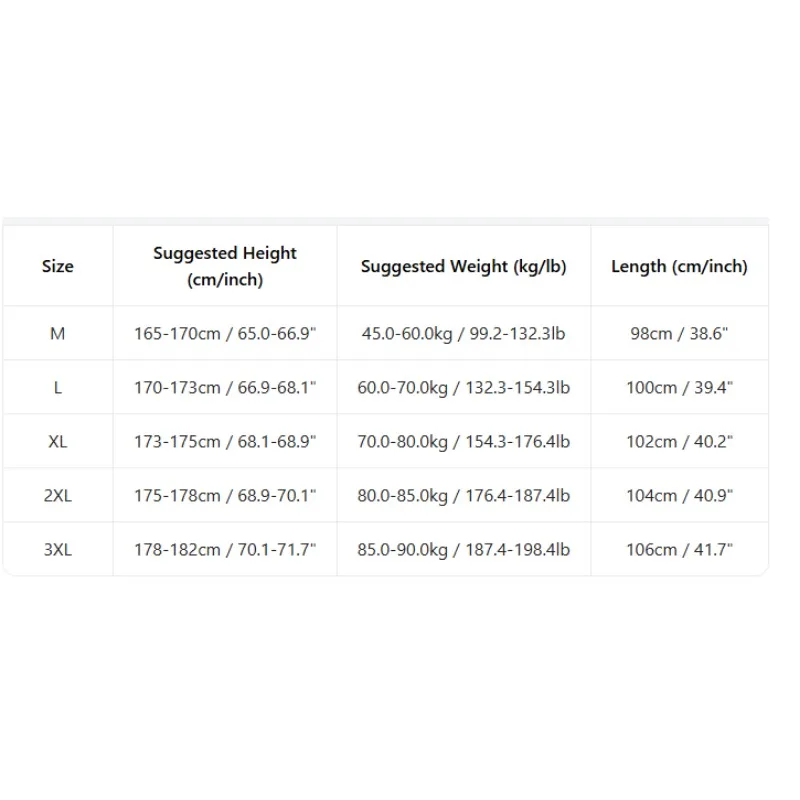 | Size | Suggested Height (cm/inch) | Suggested Weight (kg/lb) | Length (cm/inch) |
|---|---|---|---|
| M | 165-170cm / 65.0-66.9" | 45.0-60.0kg / 99.2-132.3lb | 98cm / 38.6" |
| L | 170-173cm / 66.9-68.1" | 60.0-70.0kg / 132.3-154.3lb | 100cm / 39.4" |
| XL | 173-175cm / 68.1-68.9" | 70.0-80.0kg / 154.3-176.4lb | 102cm / 40.2" |
| 2XL | 175-178cm / 68.9-70.1" | 80.0-85.0kg / 176.4-187.4lb | 104cm / 40.9" |
| 3XL | 178-182cm / 70.1-71.7" | 85.0-90.0kg / 187.4-198.4lb | 106cm / 41.7" |